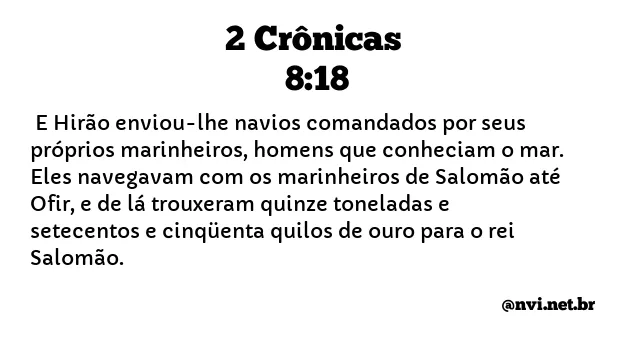 2 Crônicas
8:18

E Hirão enviou-lhe navios comandados por seus próprios marinheiros, homens que conheciam o mar. Eles navegavam com os marinheiros de Salomão até Ofir, e de lá trouxeram quinze toneladas e setecentos e cinqüenta quilos de ouro para o rei Salomão.

@nvi.net.br